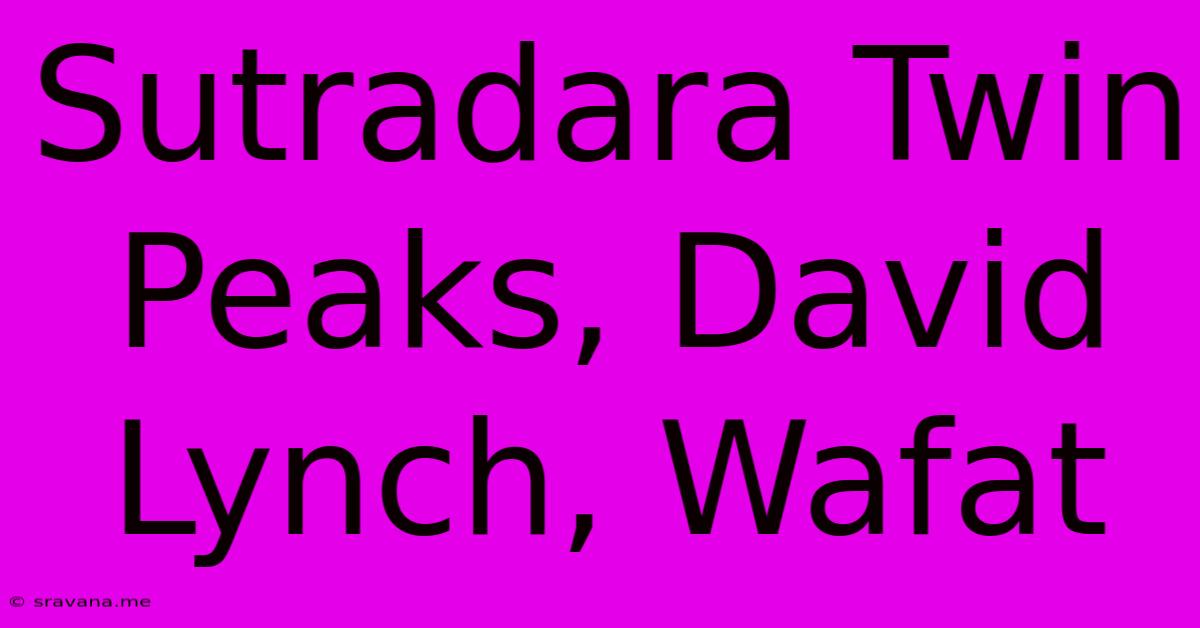 Sutradara Twin Peaks, David Lynch, Wafat

© sravana.me